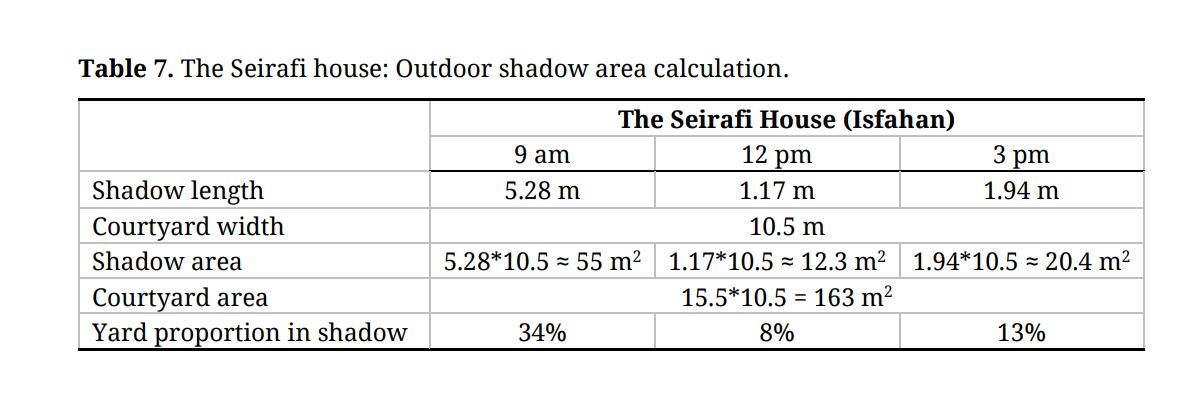 Table 7. The Seirafi house: Outdoor shadow area calculation.

|  | The Seirafi House (Isfahan) |  |  |
|---|---|---|---|
|  | 9 am | 12 pm | 3 pm |
| Shadow length | 5.28 m | 1.17 m | 1.94 m |
| Courtyard width | 10.5 m |  |  |
| Shadow area | $5.28*10.5 \approx 55 m^2$ | $1.17*10.5 \approx 12.3 m^2$ | $1.94*10.5 \approx 20.4 m^2$ |
| Courtyard area | $15.5*10.5 = 163 m^2$ |  |  |
| Yard proportion in shadow | 34% | 8% | 13% |